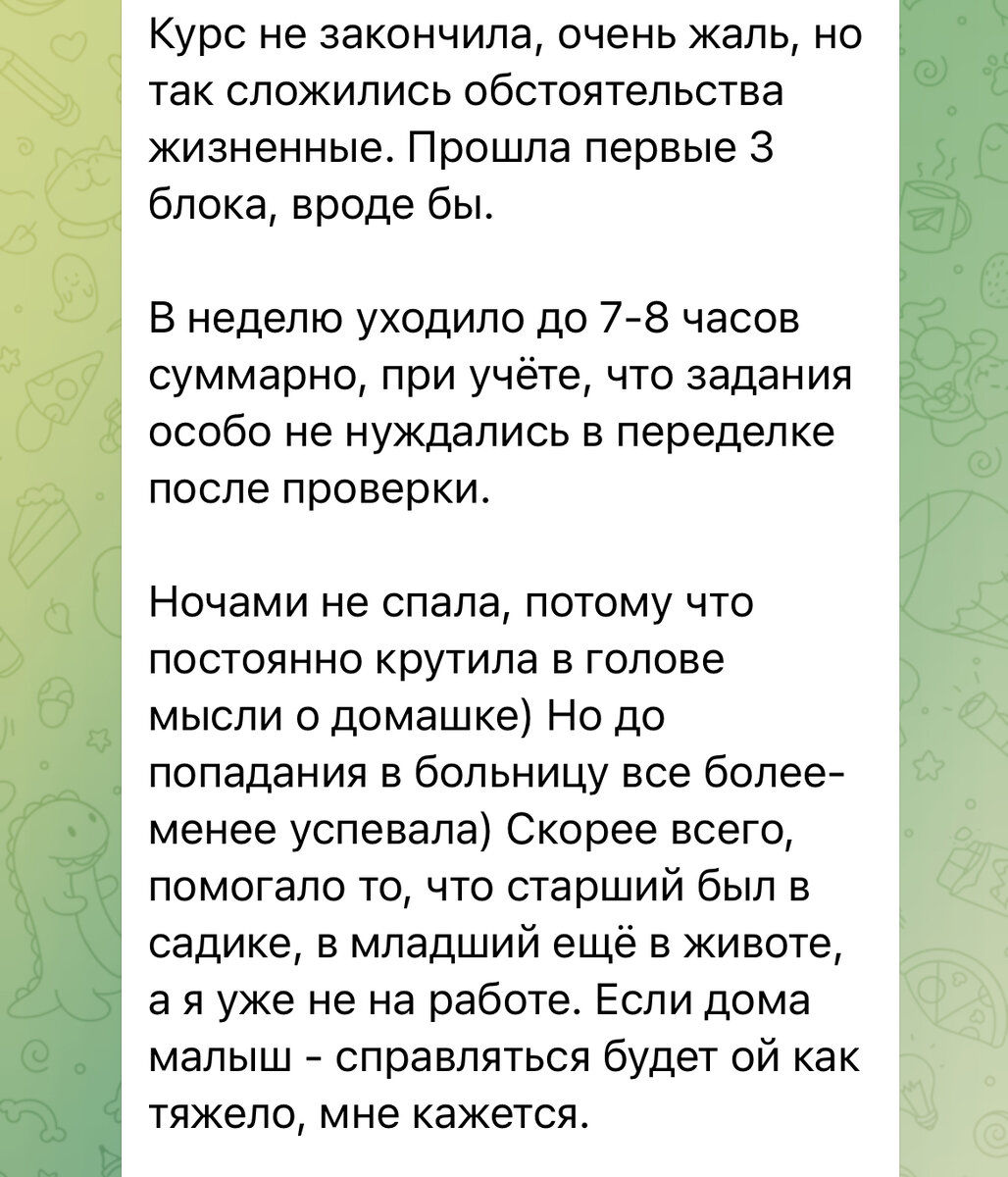 Курс не закончила, очень жаль, но так сложились обстоятельства жизненные. Прошла первые 3 блока, вроде бы.

В неделю уходило до 7-8 часов суммарно, при учёте, что задания особо не нуждались в переделке после проверки.

Ночами не спала, потому что постоянно крутила в голове мысли о домашке) Но до попадания в больницу все более-менее успевала) Скорее всего, помогало то, что старший был в садике, в младший ещё в животе, а я уже не на работе. Если дома малыш - справляться будет ой как тяжело, мне кажется.